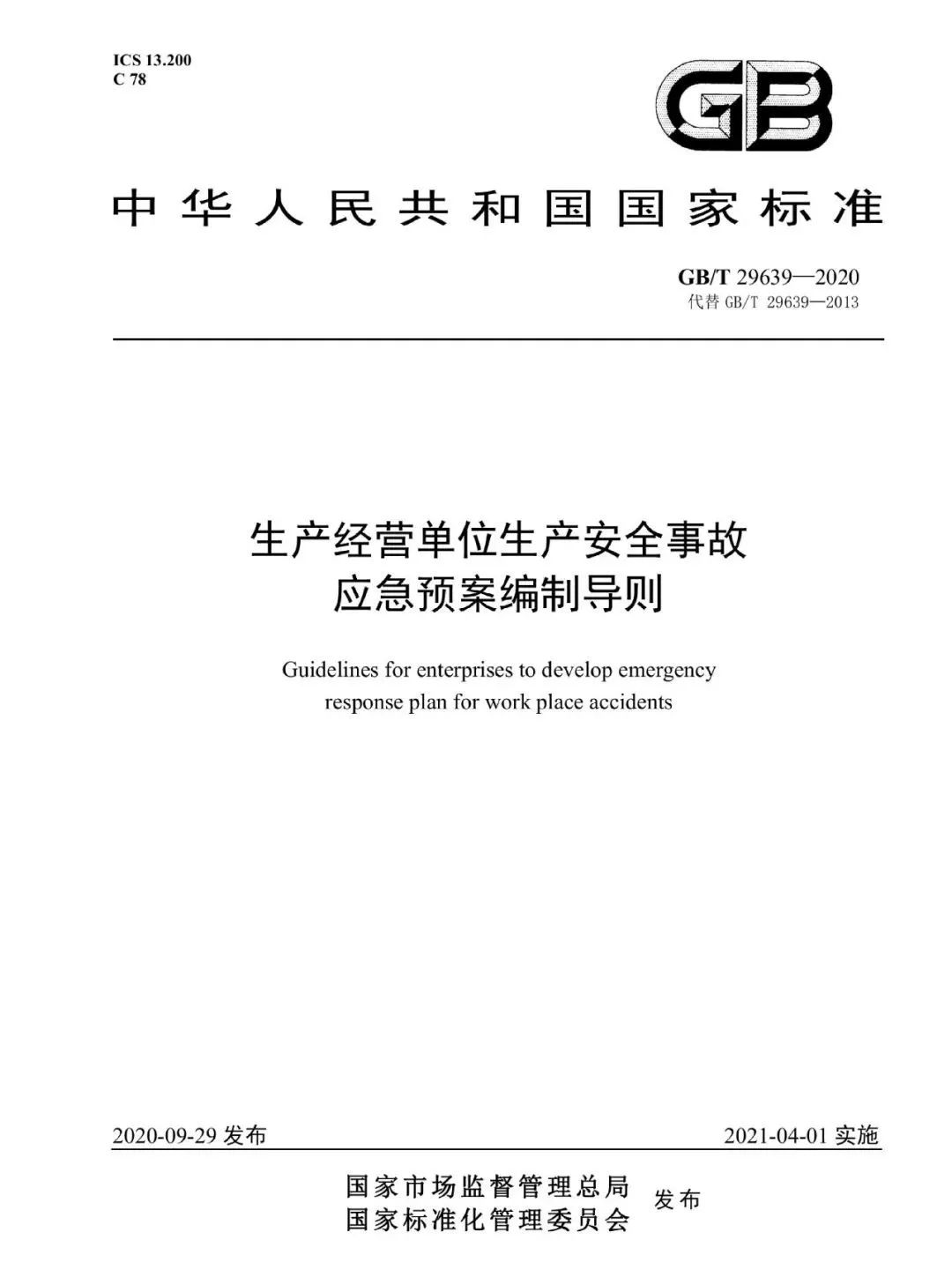 ICS 13.200
C 78

GB

中华人民共和国国家标准

GB/T 29639—2020
代替 GB/T 29639—2013

生产经营单位生产安全事故
应急预案编制导则

Guidelines for enterprises to develop emergency response plan for work place accidents

2020-09-29 发布

2021-04-01 实施

国家市场监督管理总局
国家标准化管理委员会
发布